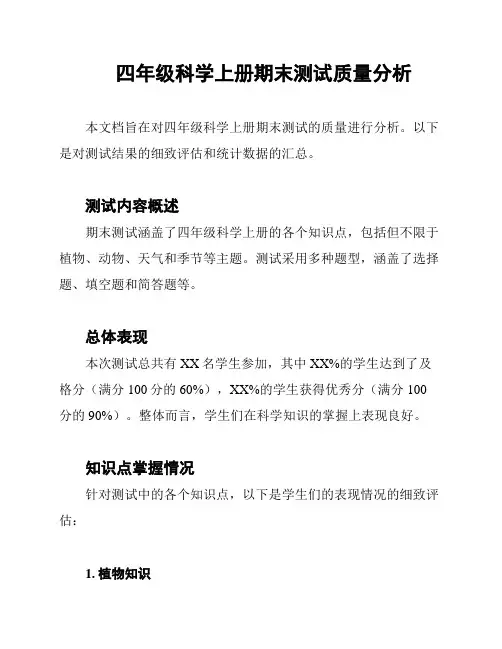 四年级科学上册期末测试质量分析

本文档旨在对四年级科学上册期末测试的质量进行分析。以下是对测试结果的细致评估和统计数据的汇总。

测试内容概述

期末测试涵盖了四年级科学上册的各个知识点，包括但不限于植物、动物、天气和季节等主题。测试采用多种题型，涵盖了选择题、填空题和简答题等。

总体表现

本次测试总共有 XX 名学生参加，其中 XX%的学生达到了及格分（满分 100 分的 60%），XX%的学生获得优秀分（满分 100 分的 90%）。整体而言，学生们在科学知识的掌握上表现良好。

知识点掌握情况

针对测试中的各个知识点，以下是学生们的表现情况的细致评估：

1. 植物知识